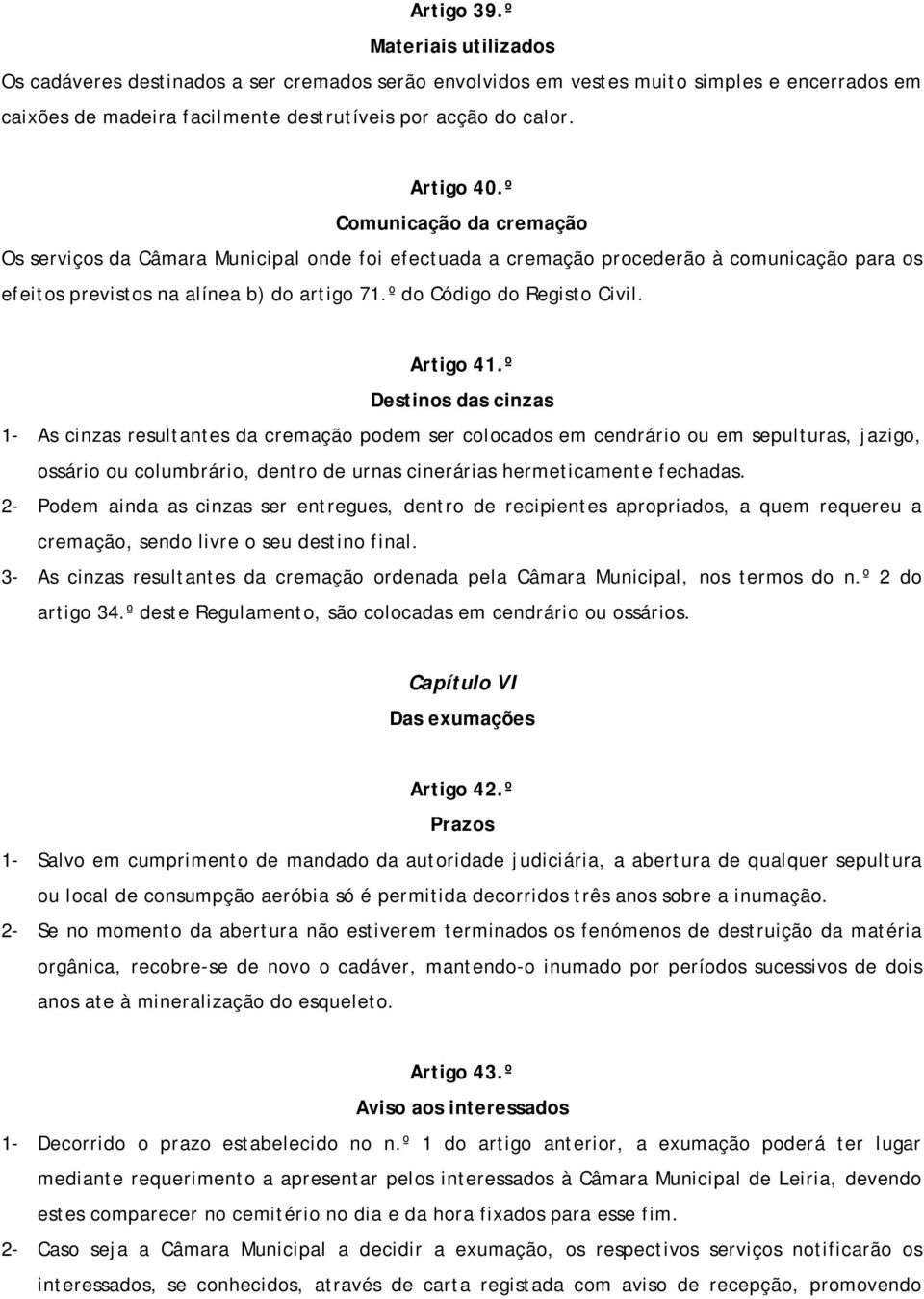 Artigo 39.º

Materiais utilizados

Os cadáveres destinados a ser cremados serão envolvidos em vestes muito simples e encerrados em caixões de madeira facilmente destrutíveis por acção do calor.

Artigo 40.º

Comunicação da cremação

Os serviços da Câmara Municipal onde foi efectuada a cremação procederão à comunicação para os efeitos previstos na alínea b) do artigo 71.º do Código do Registo Civil.

Artigo 41.º

Destinos das cinzas

1- As cinzas resultantes da cremação podem ser colocados em cendrário ou em sepulturas, jazigo, ossário ou columbrário, dentro de urnas cinerárias hermeticamente fechadas.

2- Podem ainda as cinzas ser entregues, dentro de recipientes apropriados, a quem requereu a cremação, sendo livre o seu destino final.

3- As cinzas resultantes da cremação ordenada pela Câmara Municipal, nos termos do n.º 2 do artigo 34.º deste Regulamento, são colocadas em cendrário ou ossários.

Capítulo VI

Das exumações

Artigo 42.º

Prazos

1- Salvo em cumprimento de mandado da autoridade judiciária, a abertura de qualquer sepultura ou local de consumpção aeróbia só é permitida decorridos três anos sobre a inumação.

2- Se no momento da abertura não estiverem terminados os fenómenos de destruição da matéria orgânica, recobre-se de novo o cadáver, mantendo-o inumado por períodos sucessivos de dois anos ate à mineralização do esqueleto.

Artigo 43.º

Aviso aos interessados

1- Decorrido o prazo estabelecido no n.º 1 do artigo anterior, a exumação poderá ter lugar mediante requerimento a apresentar pelos interessados à Câmara Municipal de Leiria, devendo estes comparecer no cemitério no dia e da hora fixados para esse fim.

2- Caso seja a Câmara Municipal a decidir a exumação, os respectivos serviços notificarão os interessados, se conhecidos, através de carta registada com aviso de recepção, promovendo